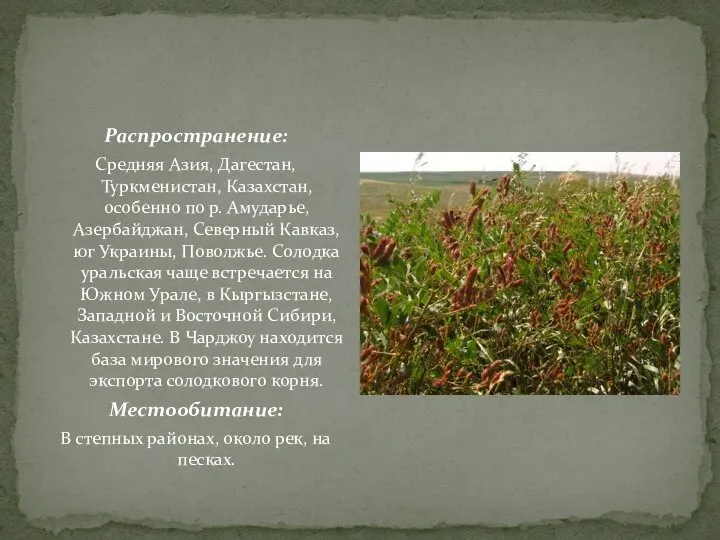 Распространение:

Средняя Азия, Дагестан, Туркменистан, Казахстан, особенно по р. Амударье, Азербайджан, Северный Кавказ, юг Украины, Поволжье. Солодка уральская чаще встречается на Южном Урале, в Кыргызстане, Западной и Восточной Сибири, Казахстане. В Чарджоу находится база мирового значения для экспорта солодкового корня.

Местообитание:

В степных районах, около рек, на песках.